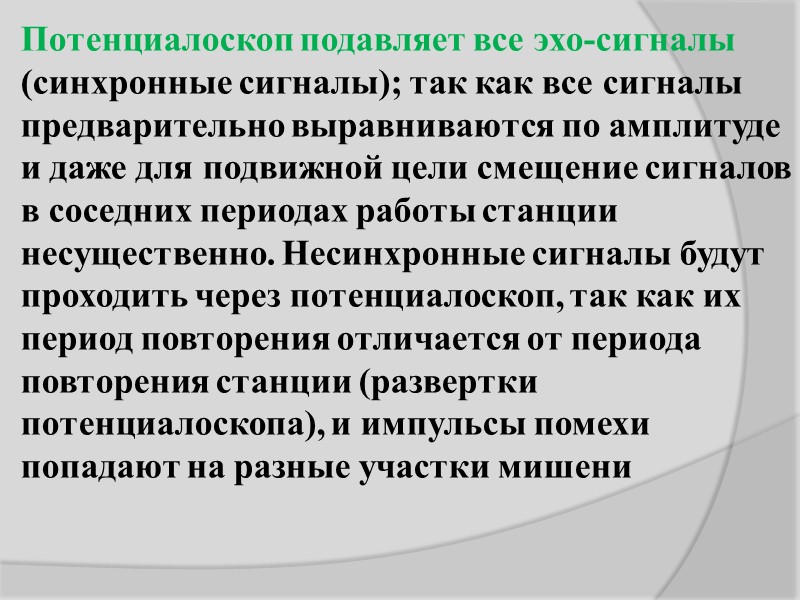 Потенциалоскоп подавляет все эхо-сигналы (синхронные сигналы); так как все сигналы предварительно выравниваются по амплитуде и даже для подвижной цели смещение сигналов в соседних периодах работы станции несущественно. Несинхронные сигналы будут проходить через потенциалоскоп, так как их период повторения отличается от периода повторения станции (развертки потенциалоскопа), и импульсы помехи попадают на разные участки мишени